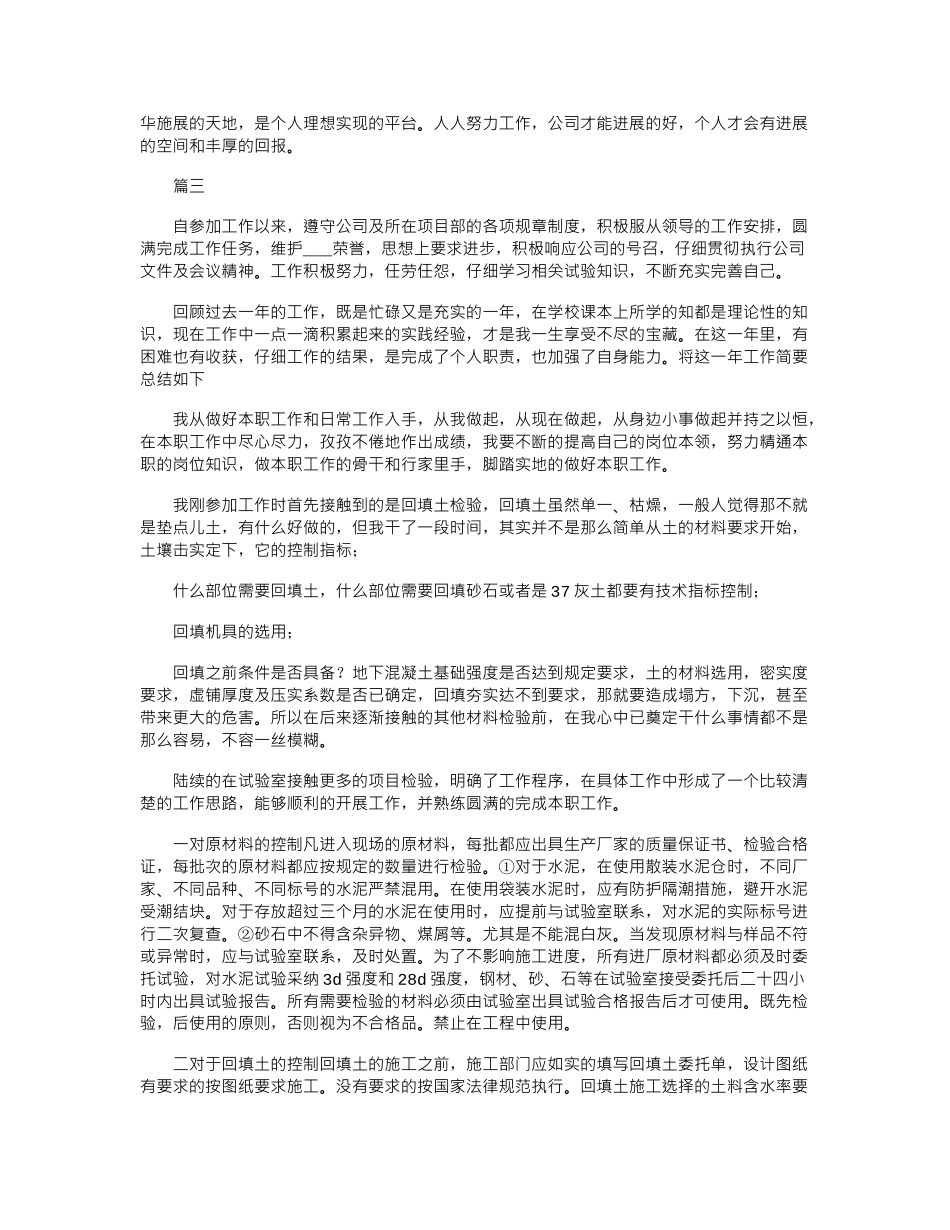 华施展的天地，是个人理想实现的平台。人人努力工作，公司才能进展的好，个人才会有进展的空间和丰厚的回报。

篇三

自参加工作以来，遵守公司及所在项目部的各项规章制度，积极服从领导的工作安排，圆满完成工作任务，维护____荣誉，思想上要求进步，积极响应公司的号召，仔细贯彻执行公司文件及会议精神。工作积极努力，任劳任怨，仔细学习相关试验知识，不断充实完善自己。

回顾过去一年的工作，既是忙碌又是充实的一年，在学校课本上所学的知都是理论性的知识，现在工作中一点一滴积累起来的实践经验，才是我一生享受不尽的宝藏。在这一年里，有困难也有收获，仔细工作的结果，是完成了个人职责，也加强了自身能力。将这一年工作简要总结如下

我从做好本职工作和日常工作入手，从我做起，从现在做起，从身边小事做起并持之以恒，在本职工作中尽心尽力，孜孜不倦地作出成绩，我要不断的提高自己的岗位本领，努力精通本职的岗位知识，做本职工作的骨干和行家里手，脚踏实地的做好本职工作。

我刚参加工作时首先接触到的是回填土检验，回填土虽然单一、枯燥，一般人觉得那不就是垫点儿土，有什么好做的，但我干了一段时间，其实并不是那么简单从土的材料要求开始，土壤击实定下，它的控制指标;

什么部位需要回填土，什么部位需要回填砂石或者是37灰土都要有技术指标控制;

回填机具的选用;

回填之前条件是否具备？地下混凝土基础强度是否达到规定要求，土的材料选用，密实度要求，虚铺厚度及压实系数是否已确定，回填夯实达不到要求，那就要造成塌方，下沉，甚至带来更大的危害。所以在后来逐渐接触的其他材料检验前，在我心中已奠定干什么事情都不是那么容易，不容一丝模糊。

陆续的在试验室接触更多的项目检验，明确了工作程序，在具体工作中形成了一个比较清楚的工作思路，能够顺利的开展工作，并熟练圆满的完成本职工作。

一对原材料的控制凡进入现场的原材料，每批都应出具生产厂家的质量保证书、检验合格证，每批次的原材料都应按规定的数量进行检验。①对于水泥，在使用散装水泥仓时，不同厂家、不同品种、不同标号的水泥严禁混用。在使用袋装水泥时，应有防护隔潮措施，避开水泥受潮结块。对于存放超过三个月的水泥在使用时，应提前与试验室联系，对水泥的实际标号进行二次复查。②砂石中不得含杂异物、煤屑等。尤其是不能混白灰。当发现原材料与样品不符或异常时，应与试验室联系，及时处置。为了不影响施工进度，所有进厂原材料都必须及时委托试验，对水泥试验采纳3d强度和28d强度，钢材、砂、石等在试验室接受委托后二十四小时内出具试验报告。所有需要检验的材料必须由试验室出具试验合格报告后才可使用。既先检验，后使用的原则，否则视为不合格品。禁止在工程中使用。

二对于回填土的控制回填土的施工之前，施工部门应如实的填写回填土委托单，设计图纸有要求的按图纸要求施工。没有要求的按国家法律规范执行。回填土施工选择的土料含水率要